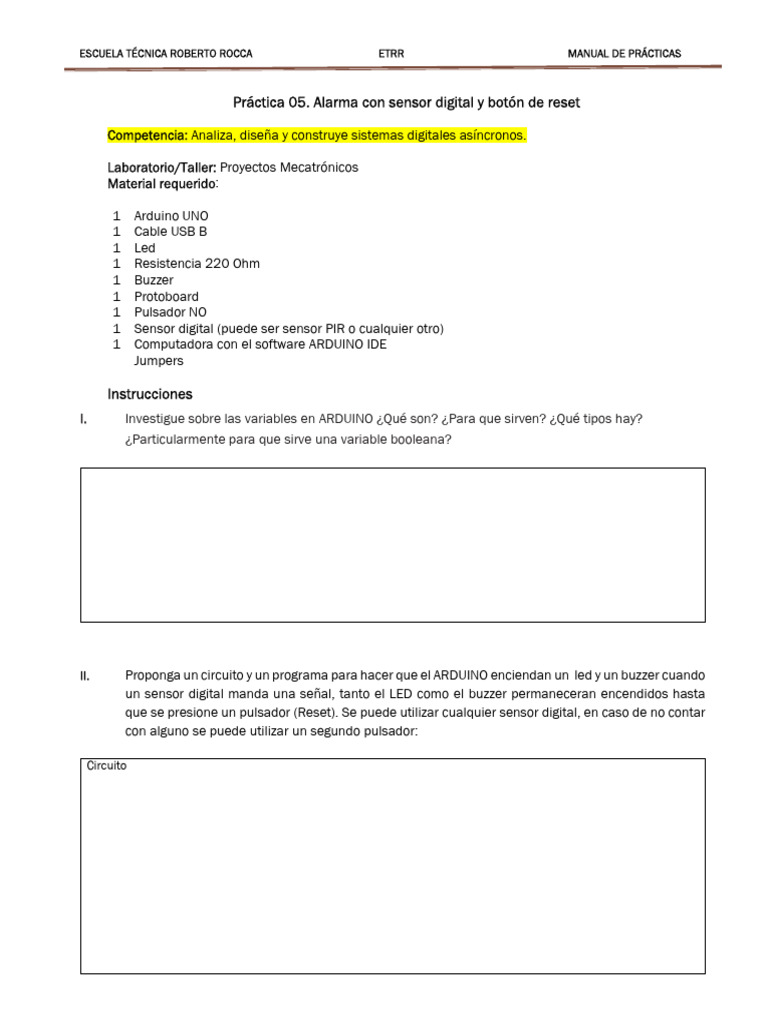 ESCUELA TÉCNICA ROBERTO ROCCA ETRR MANUAL DE PRÁCTICAS

Práctica 05. Alarma con sensor digital y botón de reset

Competencia: Analiza, diseña y construye sistemas digitales asíncronos.

Laboratorio/Taller: Proyectos Mecatrónicos
Material requerido:

1 Arduino UNO
1 Cable USB B
1 Led
1 Resistencia 220 Ohm
1 Buzzer
1 Protoboard
1 Pulsador NO
1 Sensor digital (puede ser sensor PIR o cualquier otro)
1 Computadora con el software ARDUINO IDE
Jumpers

Instrucciones

I. Investigue sobre las variables en ARDUINO ¿Qué son? ¿Para que sirven? ¿Qué tipos hay? ¿Particularmente para que sirve una variable booleana?

II. Proponga un circuito y un programa para hacer que el ARDUINO enciendan un led y un buzzer cuando un sensor digital manda una señal, tanto el LED como el buzzer permaneceran encendidos hasta que se presione un pulsador (Reset). Se puede utilizar cualquier sensor digital, en caso de no contar con alguno se puede utilizar un segundo pulsador:

Circuito